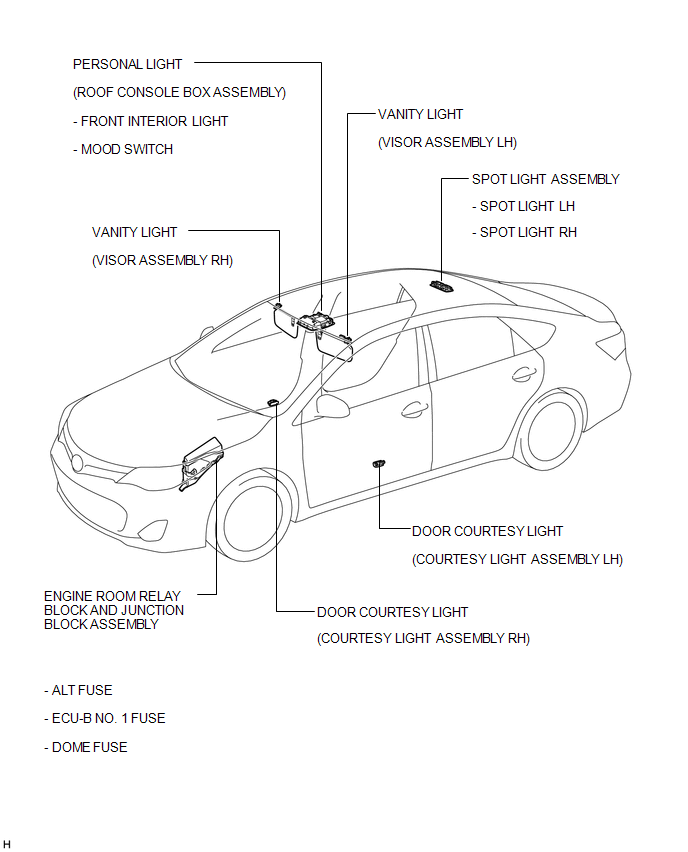 PERSONAL LIGHT

(ROOF CONSOLE BOX ASSEMBLY)

- FRONT INTERIOR LIGHT

- MOOD SWITCH

VANITY LIGHT

(VISOR ASSEMBLY LH)

SPOT LIGHT ASSEMBLY

- SPOT LIGHT LH

- SPOT LIGHT RH

VANITY LIGHT

(VISOR ASSEMBLY RH)

DOOR COURTESY LIGHT

(COURTESY LIGHT ASSEMBLY LH)

ENGINE ROOM RELAY BLOCK AND JUNCTION BLOCK ASSEMBLY

DOOR COURTESY LIGHT

(COURTESY LIGHT ASSEMBLY RH)

- ALT FUSE

- ECU-B NO. 1 FUSE

- DOME FUSE

H